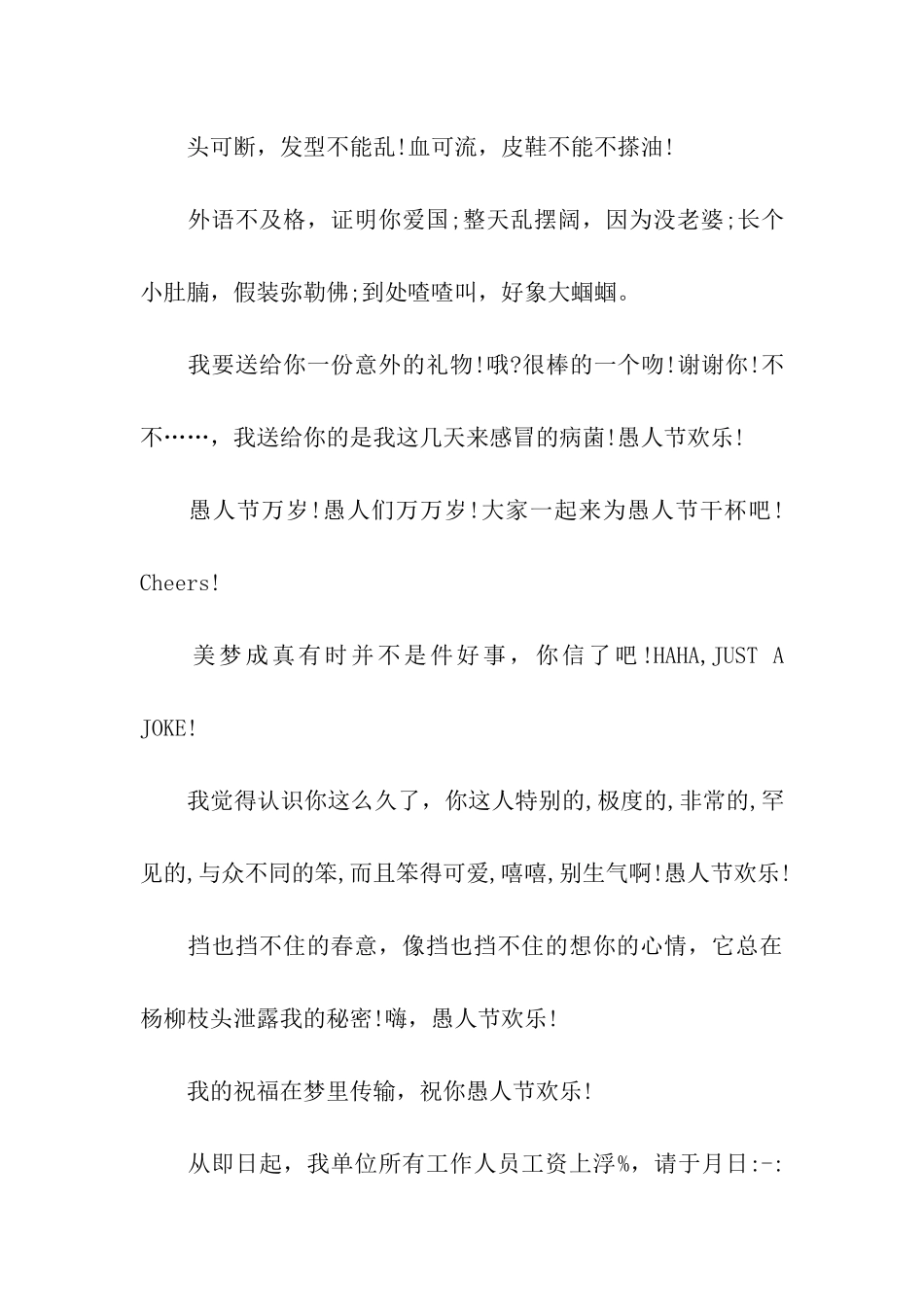 头可断，发型不能乱!血可流，皮鞋不能不搽油!

外语不及格，证明你爱国;整天乱摆阔，因为没老婆;长个小肚腩，假装弥勒佛;到处喳喳叫，好象大蝈蝈。

我要送给你一份意外的礼物!哦?很棒的一个吻!谢谢你!不不……，我送给你的是我这几天来感冒的病菌!愚人节欢乐!

愚人节万岁!愚人们万万岁!大家一起来为愚人节干杯吧!Cheers!

美梦成真有时并不是件好事，你信了吧!HAHA,JUST A JOKE!

我觉得认识你这么久了，你这人特别的,极度的,非常的,罕见的,与众不同的笨,而且笨得可爱,嘻嘻,别生气啊!愚人节欢乐!

挡也挡不住的春意，像挡也挡不住的想你的心情，它总在杨柳枝头泄露我的秘密!嗨，愚人节欢乐!

我的祝福在梦里传输，祝你愚人节欢乐!

从即日起，我单位所有工作人员工资上浮%，请于月日:-: